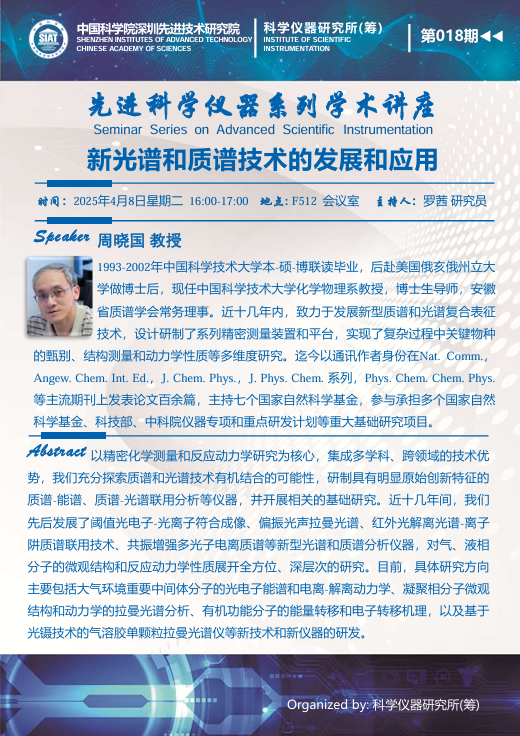 SIAT 中国科学院深圳先进技术研究院 SHENZHEN INSTITUTES OF ADVANCED TECHNOLOGY CHINESE ACADEMY OF SCIENCES

科学仪器研究所(筹) INSTITUTE OF SCIENTIFIC INSTRUMENTATION

第018期◀◀

先进科学仪器系列学术讲座
Seminar Series on Advanced Scientific Instrumentation

新光谱和质谱技术的发展和应用

时间：2025年4月8日星期二 16:00-17:00 地点：F512 会议室 主持人：罗茜 研究员

Speaker 周晓国 教授

1993-2002年中国科学技术大学本-硕-博联读毕业，后赴美国俄亥俄州立大学做博士后，现任中国科学技术大学化学物理系教授，博士生导师，安徽省质谱学会常务理事。近十几年内，致力于发展新型质谱和光谱复合表征技术，设计研制了系列精密测量装置和平台，实现了复杂过程中关键物种的甄别、结构测量和动力学性质等多维度研究。迄今以通讯作者身份在Nat. Comm.，Angew. Chem. Int. Ed.，J. Chem. Phys.，J. Phys. Chem. 系列，Phys. Chem. Chem. Phys. 等主流期刊上发表论文百余篇，主持七个国家自然科学基金，参与承担多个国家自然科学基金、科技部、中科院仪器专项和重点研发计划等重大基础研究项目。

Abstract 以精密化学测量和反应动力学研究为核心，集成多学科、跨领域的技术优势，我们充分探索质谱和光谱技术有机结合的可能性，研制具有明显原始创新特征的质谱-能谱、质谱-光谱联用分析等仪器，并开展相关的基础研究。近十几年间，我们先后发展了阈值光电子-光离子符合成像、偏振光声拉曼光谱、红外光解离光谱-离子阱质谱联用技术、共振增强多光子电离质谱等新型光谱和质谱分析仪器，对气、液相分子的微观结构和反应动力学性质展开全方位、深层次的研究。目前，具体研究方向主要包括大气环境重要中间体分子的光电子能谱和电离-解离动力学、凝聚相分子微观结构和动力学的拉曼光谱分析、有机功能分子的能量转移和电子转移机理，以及基于光镊技术的气溶胶单颗粒拉曼光谱仪等新技术和新仪器的研发。

Organized by: 科学仪器研究所(筹)